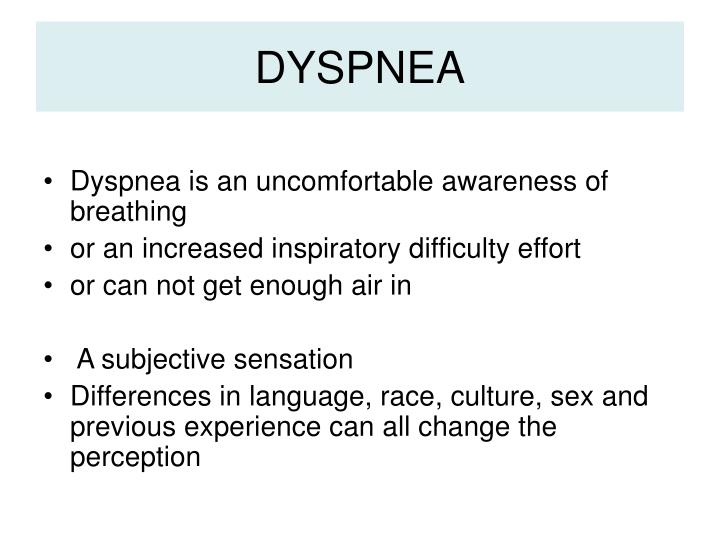 DYSPNEA

• Dyspnea is an uncomfortable awareness of breathing
• or an increased inspiratory difficulty effort
• or can not get enough air in

• A subjective sensation
• Differences in language, race, culture, sex and previous experience can all change the perception